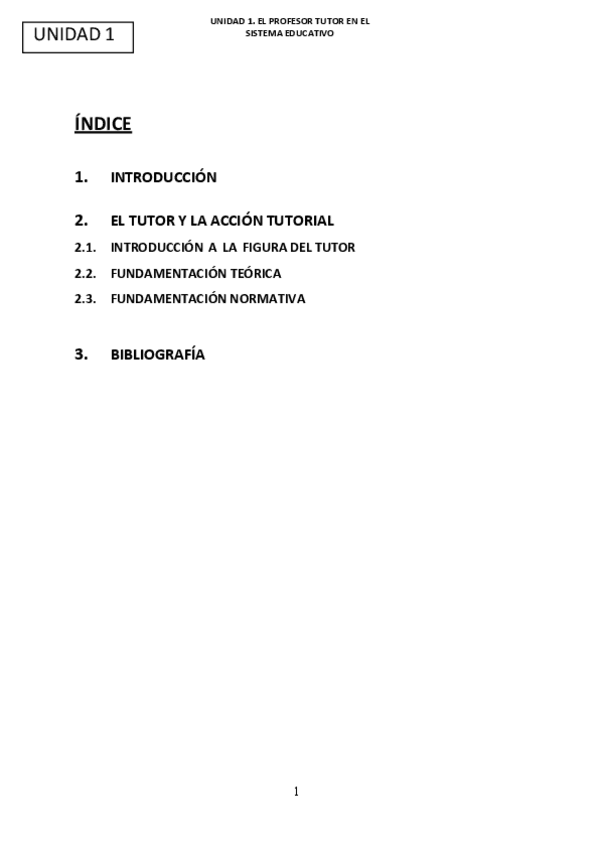 UNIDAD 1

UNIDAD 1. EL PROFESOR TUTOR EN EL SISTEMA EDUCATIVO

ÍNDICE

1. INTRODUCCIÓN

2. EL TUTOR Y LA ACCIÓN TUTORIAL

2.1. INTRODUCCIÓN A LA FIGURA DEL TUTOR

2.2. FUNDAMENTACIÓN TEÓRICA

2.3. FUNDAMENTACIÓN NORMATIVA

3. BIBLIOGRAFÍA

1